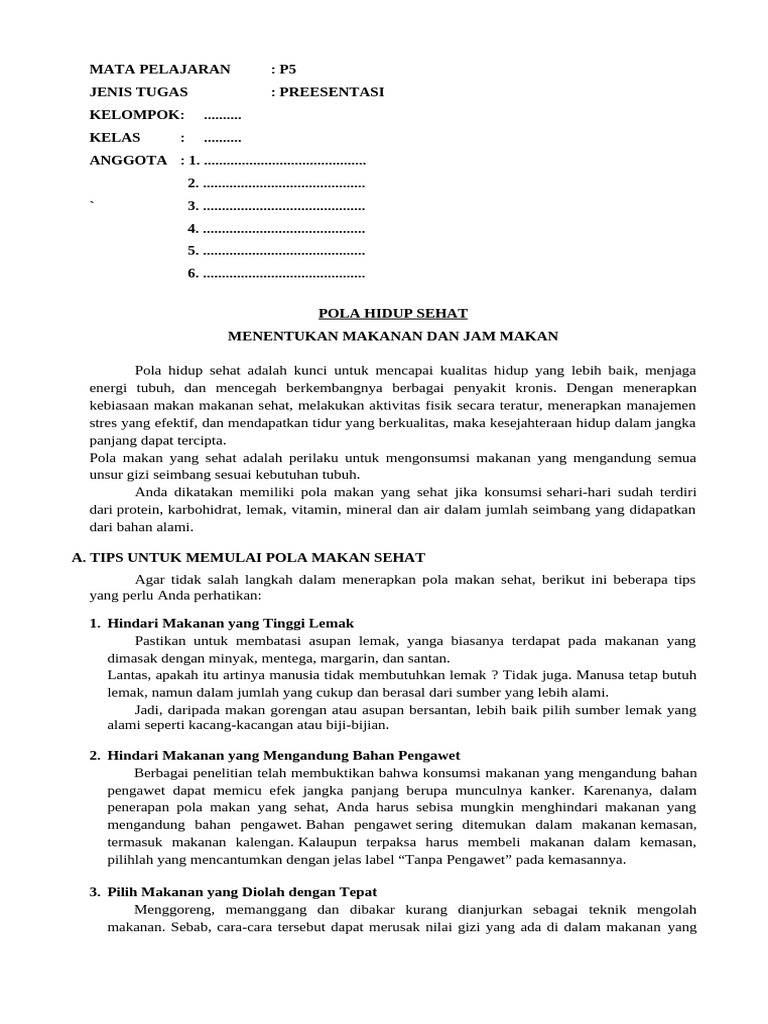 MATA PELAJARAN : P5
JENIS TUGAS : PREESENTASI
KELOMPOK: ..........
KELAS : ..........
ANGGOTA : 1. ...........................................
2. ...........................................
` 3. ...........................................
4. ...........................................
5. ...........................................
6. ...........................................

POLA HIDUP SEHAT
MENENTUKAN MAKANAN DAN JAM MAKAN

Pola hidup sehat adalah kunci untuk mencapai kualitas hidup yang lebih baik, menjaga energi tubuh, dan mencegah berkembangnya berbagai penyakit kronis. Dengan menerapkan kebiasaan makan makanan sehat, melakukan aktivitas fisik secara teratur, menerapkan manajemen stres yang efektif, dan mendapatkan tidur yang berkualitas, maka kesejahteraan hidup dalam jangka panjang dapat tercipta.
Pola makan yang sehat adalah perilaku untuk mengonsumsi makanan yang mengandung semua unsur gizi seimbang sesuai kebutuhan tubuh.
Anda dikatakan memiliki pola makan yang sehat jika konsumsi sehari-hari sudah terdiri dari protein, karbohidrat, lemak, vitamin, mineral dan air dalam jumlah seimbang yang didapatkan dari bahan alami.

A. TIPS UNTUK MEMULAI POLA MAKAN SEHAT
Agar tidak salah langkah dalam menerapkan pola makan sehat, berikut ini beberapa tips yang perlu Anda perhatikan:

1. Hindari Makanan yang Tinggi Lemak
Pastikan untuk membatasi asupan lemak, yanga biasanya terdapat pada makanan yang dimasak dengan minyak, mentega, margarin, dan santan.
Lantas, apakah itu artinya manusia tidak membutuhkan lemak ? Tidak juga. Manusa tetap butuh lemak, namun dalam jumlah yang cukup dan berasal dari sumber yang lebih alami.
Jadi, daripada makan gorengan atau asupan bersantan, lebih baik pilih sumber lemak yang alami seperti kacang-kacangan atau biji-bijian.

2. Hindari Makanan yang Mengandung Bahan Pengawet
Berbagai penelitian telah membuktikan bahwa konsumsi makanan yang mengandung bahan pengawet dapat memicu efek jangka panjang berupa munculnya kanker. Karenanya, dalam penerapan pola makan yang sehat, Anda harus sebisa mungkin menghindari makanan yang mengandung bahan pengawet. Bahan pengawet sering ditemukan dalam makanan kemasan, termasuk makanan kalengan. Kalaupun terpaksa harus membeli makanan dalam kemasan, pilihlah yang mencantumkan dengan jelas label “Tanpa Pengawet” pada kemasannya.

3. Pilih Makanan yang Diolah dengan Tepat
Menggoreng, memanggang dan dibakar kurang dianjurkan sebagai teknik mengolah makanan. Sebab, cara-cara tersebut dapat merusak nilai gizi yang ada di dalam makanan yang